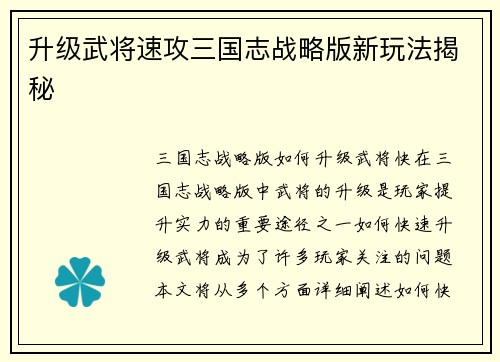 升级武将速攻三国志战略版新玩法揭秘

三国志战略版如何升级武将快在三国志战略版中武将的升级是玩家提升实力的重要途径之一如何快速升级武将成为了许多玩家关注的问题本文将从多个方面详细阐述如何快